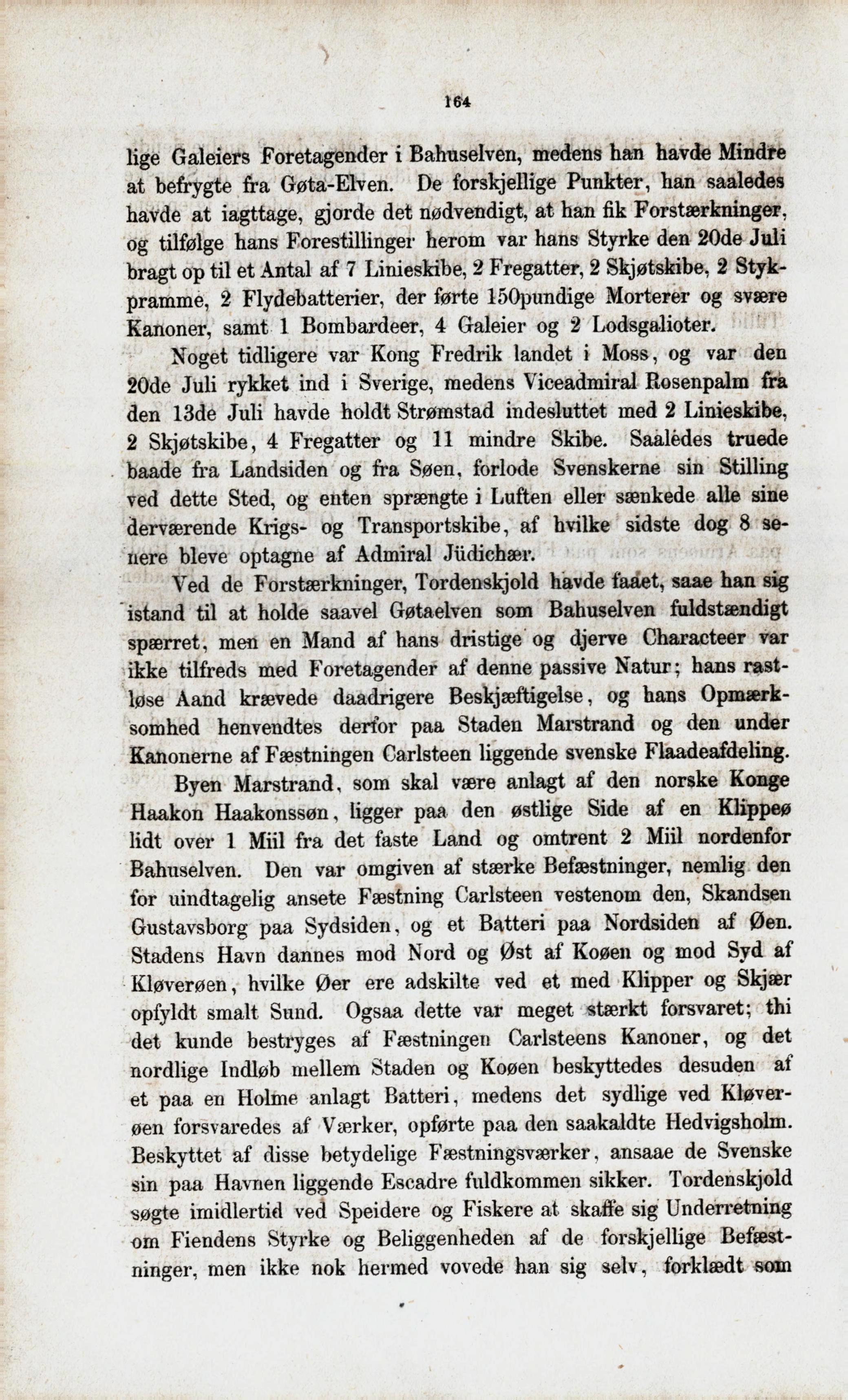 164

lige Galeiers Foretagender i Bahuselven, medens han havde Mindre at befrygte fra Gøta-Elven. De forskjellige Punkter, han saaledes havde at iagttage, gjorde det nødvendigt, at han fik Forstærkninger, og tilfølge hans Forestillinger herom var hans Styrke den 20de Juli bragt op til et Antal af 7 Linieskibe, 2 Fregatter, 2 Skjøtskibe, 2 Stykpramme, 2 Flydebatterier, der førte 150pundige Morterer og svære Kanoner, samt 1 Bombardeer, 4 Galeier og 2 Lodsgalioter.

Noget tidligere var Kong Fredrik landet i Moss, og var den 20de Juli rykket ind i Sverige, medens Viceadmiral Rosenpalm fra den 13de Juli havde holdt Strømstad indesluttet med 2 Linieskibe, 2 Skjøtskibe, 4 Fregatter og 11 mindre Skibe. Saaledes truede baade fra Landsiden og fra Søen, forlode Svenskerne sin Stilling ved dette Sted, og enten sprængte i Luften eller sænkede alle sine derværende Krigs- og Transportskibe, af hvilke sidste dog 8 senere bleve optagne af Admiral Jüdichær.

Ved de Forstærkninger, Tordenskjold havde faaet, saae han sig istand til at holde saavel Gøtaelven som Bahuselven fuldstændigt spærret, men en Mand af hans dristige og djerve Characteer var ikke tilfreds med Foretagender af denne passive Natur; hans rastløse Aand krævede daadrigere Beskjæftigelse, og hans Opmærksomhed henvendtes derfor paa Staden Marstrand og den under Kanonerne af Fæstningen Carlsteen liggende svenske Flaadeafdeling.

Byen Marstrand, som skal være anlagt af den norske Konge Haakon Haakonssøn, ligger paa den østlige Side af en Klippeø lidt over 1 Miil fra det faste Land og omtrent 2 Miil nordenfor Bahuselven. Den var omgiven af stærke Befæstninger, nemlig den for uindtagelig ansete Fæstning Carlsteen vestenom den, Skandsen Gustavsborg paa Sydsiden, og et Batteri paa Nordsiden af Øen. Stadens Havn dannes mod Nord og Øst af Koøen og mod Syd af Kløverøen, hvilke Øer ere adskilte ved et med Klipper og Skjær opfyldt smalt Sund. Ogsaa dette var meget stærkt forsvaret; thi det kunde bestryges af Fæstningen Carlsteens Kanoner, og det nordlige Indløb mellem Staden og Koøen beskyttedes desuden af et paa en Holme anlagt Batteri, medens det sydlige ved Kløverøen forsvaredes af Værker, opførte paa den saakaldte Hedvigsholm. Beskyttet af disse betydelige Fæstningsværker, ansaae de Svenske sin paa Havnen liggende Escadre fuldkommen sikker. Tordenskjold søgte imidlertid ved Speidere og Fiskere at skaffe sig Underretning om Fiendens Styrke og Beliggenheden af de forskjellige Befæstninger, men ikke nok hermed vovede han sig selv, forklædt som